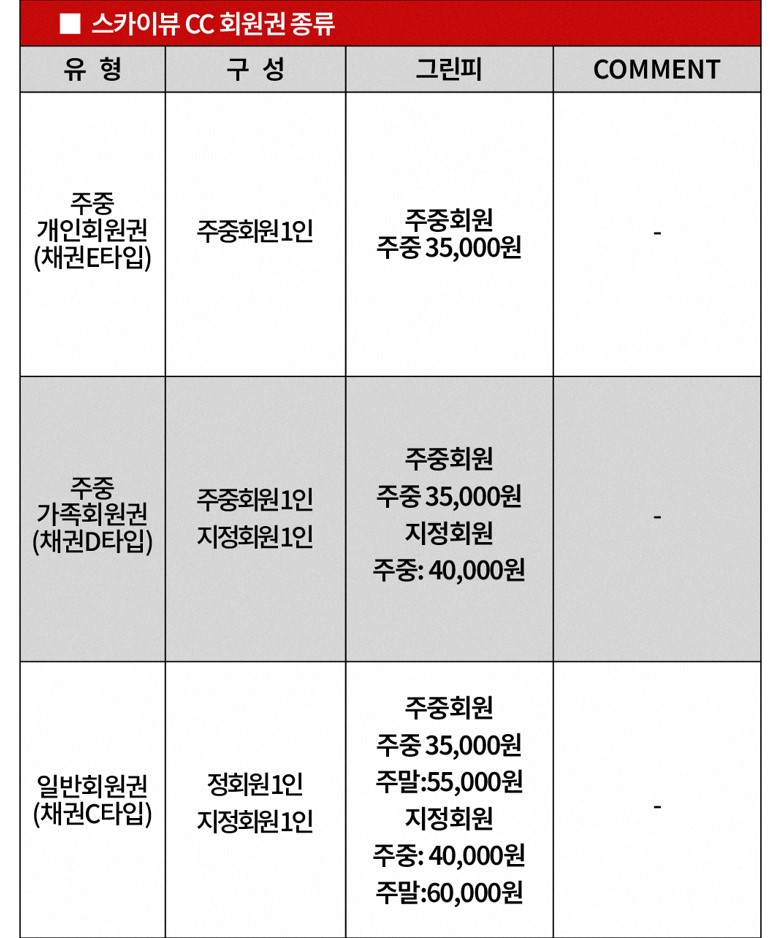 ■ 스카이뷰 CC 회원권 종류

| 유 형 | 구 성 | 그린피 | COMMENT |
|---|---|---|---|
| 주중 개인회원권 (채권E타입) | 주중회원1인 | 주중회원 주중 35,000원 | - |
| 주중 가족회원권 (채권D타입) | 주중회원1인 지정회원1인 | 주중회원 주중 35,000원 지정회원 주중: 40,000원 | - |
| 일반회원권 (채권C타입) | 정회원1인 지정회원1인 | 주중회원 주중 35,000원 주말:55,000원 지정회원 주중: 40,000원 주말:60,000원 | - |